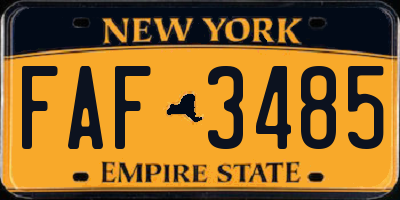 NEW YORK

FAF 3485

EMPIRE STATE